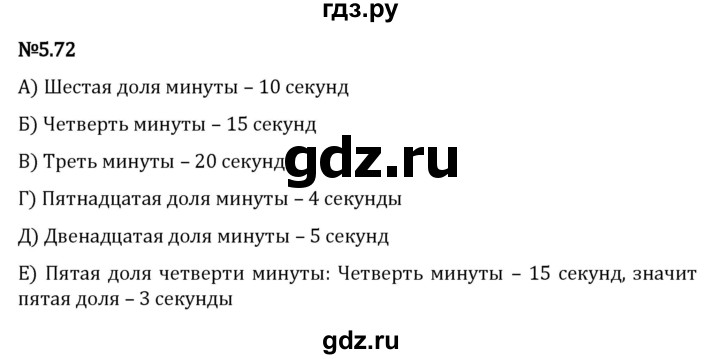 гдз.ру

№5.72

А) Шестая доля минуты – 10 секунд

Б) Четверть минуты – 15 секунд

В) Треть минуты – 20 секунд

gdz.ru

Г) Пятнадцатая доля минуты – 4 секунды

Д) Двенадцатая доля минуты – 5 секунд

Е) Пятая доля четверти минуты: Четверть минуты – 15 секунд, значит пятая доля – 3 секунды

gdz.ru